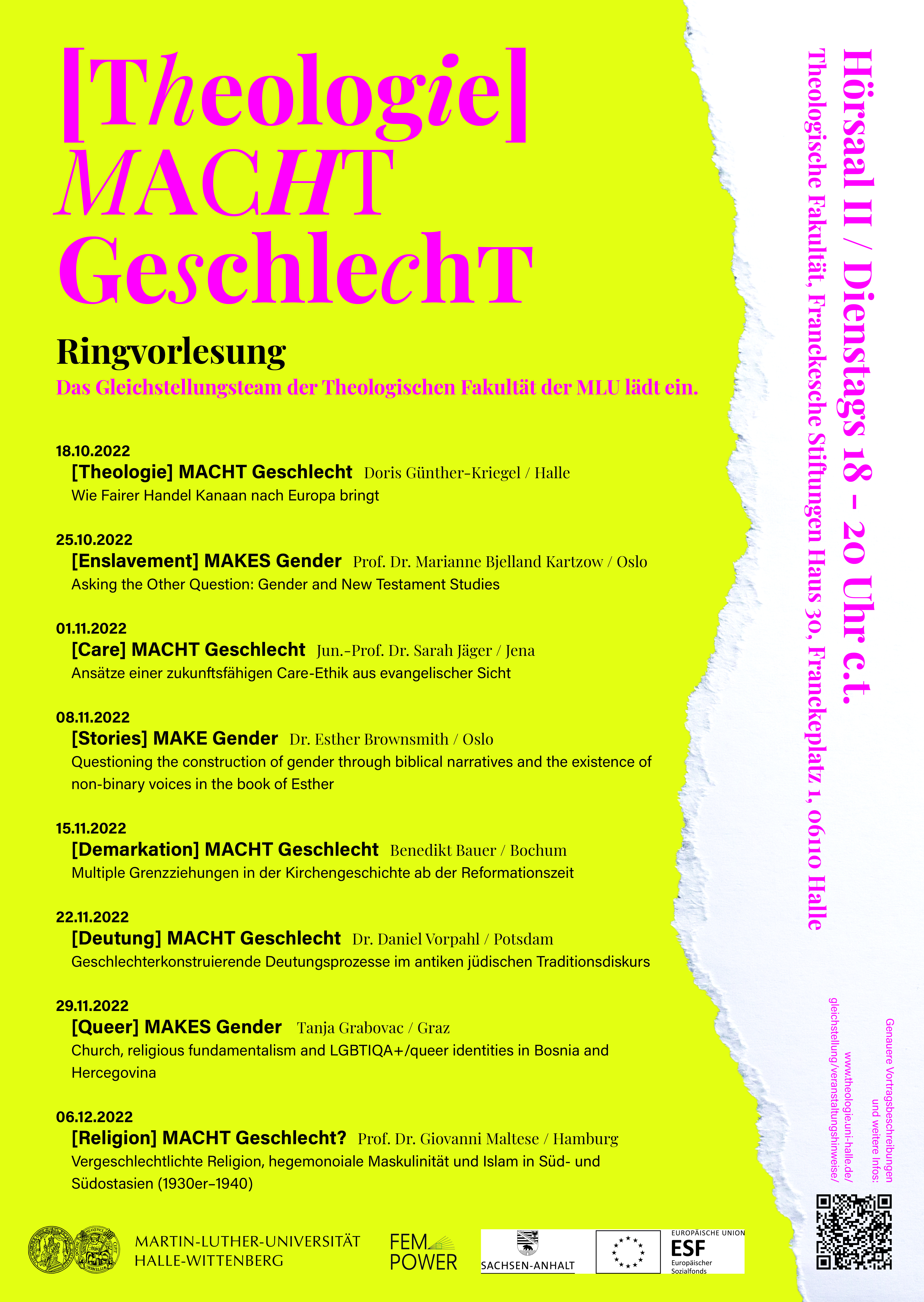 [Theologie]
MACHT
GeschlechT

Ringvorlesung
Das Gleichstellungsteam der Theologischen Fakultät der MLU lädt ein.

18.10.2022
[Theologie] MACHT Geschlecht Doris Günther-Kriegel / Halle
Wie Fairer Handel Kanaan nach Europa bringt

25.10.2022
[Enslavement] MAKES Gender Prof. Dr. Marianne Bjelland Kartzow / Oslo
Asking the Other Question: Gender and New Testament Studies

01.11.2022
[Care] MACHT Geschlecht Jun.-Prof. Dr. Sarah Jäger / Jena
Ansätze einer zukunftsfähigen Care-Ethik aus evangelischer Sicht

08.11.2022
[Stories] MAKE Gender Dr. Esther Brownsmith / Oslo
Questioning the construction of gender through biblical narratives and the existence of non-binary voices in the book of Esther

15.11.2022
[Demarkation] MACHT Geschlecht Benedikt Bauer / Bochum
Multiple Grenzziehungen in der Kirchengeschichte ab der Reformationszeit

22.11.2022
[Deutung] MACHT Geschlecht Dr. Daniel Vorpahl / Potsdam
Geschlechterkonstruierende Deutungsprozesse im antiken jüdischen Traditionsdiskurs

29.11.2022
[Queer] MAKES Gender Tanja Grabovac / Graz
Church, religious fundamentalism and LGBTIQA+/queer identities in Bosnia and Hercegovina

06.12.2022
[Religion] MACHT Geschlecht? Prof. Dr. Giovanni Maltese / Hamburg
Vergeschlechtlichte Religion, hegemonoiale Maskulinität und Islam in Süd- und Südostasien (1930er–1940)

Hörsaal II / Dienstags 18 – 20 Uhr c.t.
Theologische Fakultät, Franckesche Stiftungen Haus 30, Franckeplatz 1, 06110 Halle

Genauere Vortragsbeschreibungen und weitere Infos:
www.theologie.uni-halle.de/gleichstellung/veranstaltungshinweise/

MARTIN-LUTHER-UNIVERSITÄT HALLE-WITTENBERG
FEM POWER
SACHSEN-ANHALT
EUROPÄISCHE UNION
ESF
Europäischer Sozialfonds